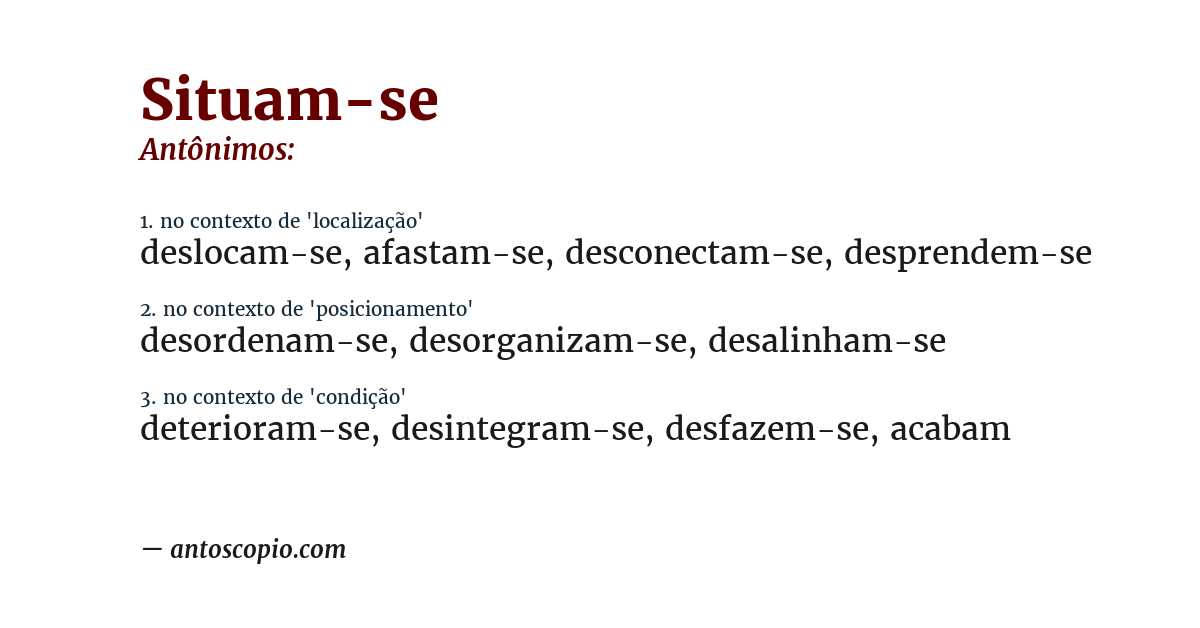 Situam-se
Antônimos:

1. no contexto de 'localização'
deslocam-se, afastam-se, desconectam-se, desprendem-se

2. no contexto de 'posicionamento'
desordenam-se, desorganizam-se, desalinham-se

3. no contexto de 'condição'
deterioram-se, desintegram-se, desfazem-se, acabam

— antoscopio.com